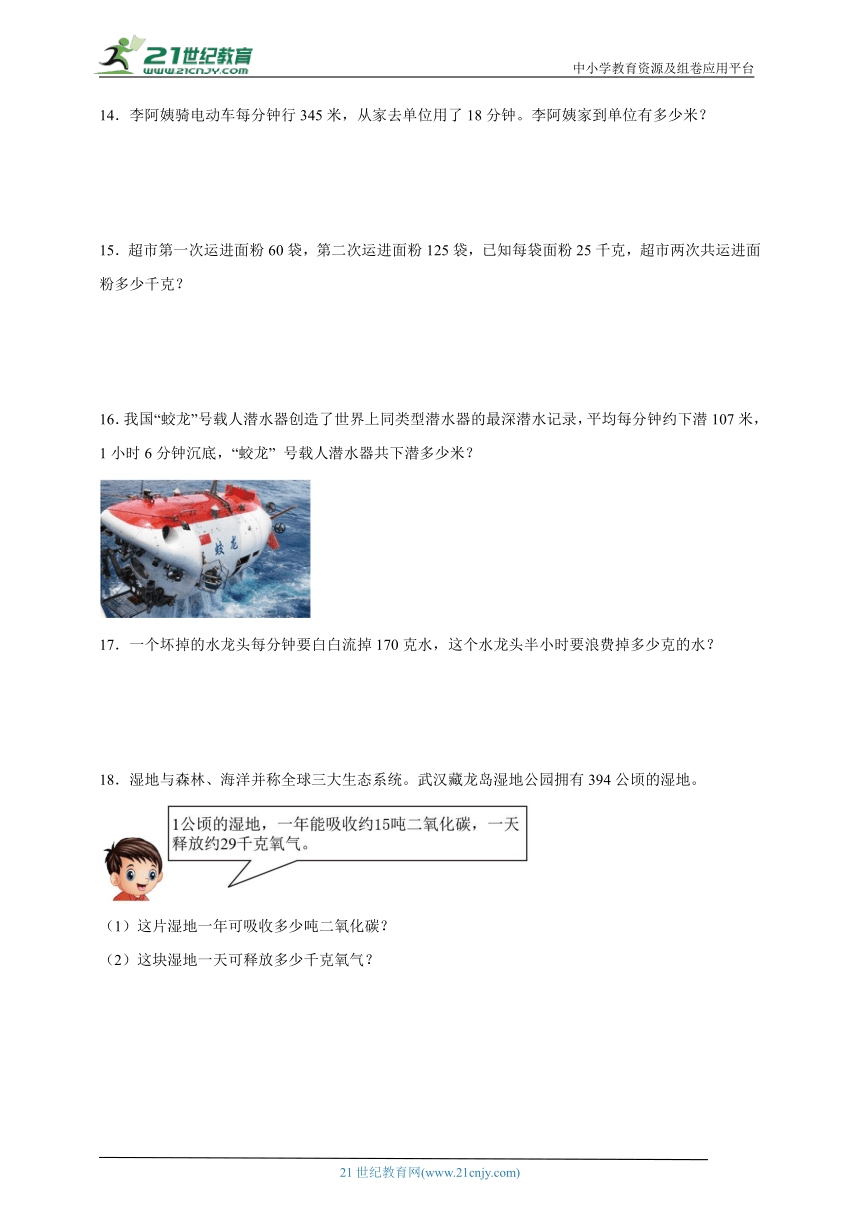 21世纪教育
www.21cnjy.com

中小学教育资源及组卷应用平台

14．李阿姨骑电动车每分钟行 345 米，从家去单位用了 18 分钟。李阿姨家到单位有多少米？

15．超市第一次运进面粉 60 袋，第二次运进面粉 125 袋，已知每袋面粉 25 千克，超市两次共运进面粉多少千克？

16. 我国“蛟龙”号载人潜水器创造了世界上同类型潜水器的最深潜水记录，平均每分钟约下潜 107 米，1 小时 6 分钟沉底，“蛟龙” 号载人潜水器共下潜多少米？

蛟龙

17．一个坏掉的水龙头每分钟要白白流掉 170 克水，这个水龙头半小时要浪费掉多少克的水？

18．湿地与森林、海洋并称全球三大生态系统。武汉藏龙岛湿地公园拥有 394 公顷的湿地。

1公顷的湿地，一年能吸收约15吨二氧化碳，一天释放约29千克氧气。

（1）这片湿地一年可吸收多少吨二氧化碳？

（2）这块湿地一天可释放多少千克氧气？

21 世纪教育网(www.21cnjy.com)